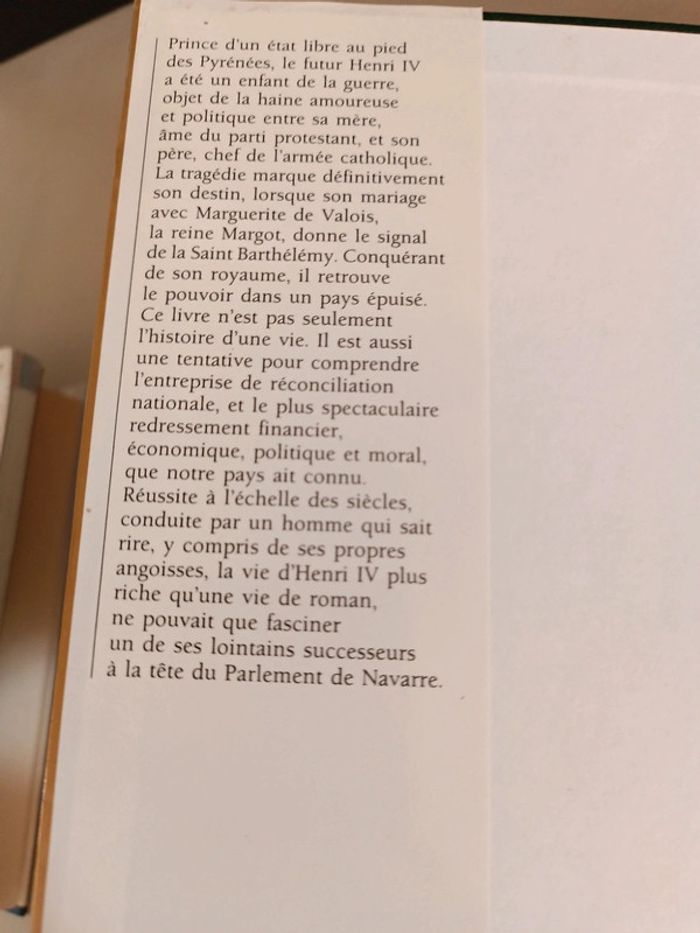 Prince d'un état libre au pied des Pyrénées, le futur Henri IV a été un enfant de la guerre, objet de la haine amoureuse et politique entre sa mère, âme du parti protestant, et son père, chef de l'armée catholique. La tragédie marque définitivement son destin, lorsque son mariage avec Marguerite de Valois, la reine Margot, donne le signal de la Saint Barthélémy. Conquérant de son royaume, il retrouve le pouvoir dans un pays épuisé. Ce livre n'est pas seulement l'histoire d'une vie. Il est aussi une tentative pour comprendre l'entreprise de réconciliation nationale, et le plus spectaculaire redressement financier, économique, politique et moral, que notre pays ait connu. Réussite à l'échelle des siècles, conduite par un homme qui sait rire, y compris de ses propres angoisses, la vie d'Henri IV plus riche qu'une vie de roman, ne pouvait que fasciner un de ses lointains successeurs à la tête du Parlement de Navarre.